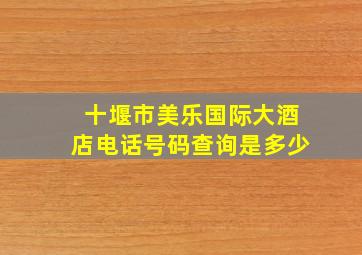 十堰市美乐国际大酒店电话号码查询是多少